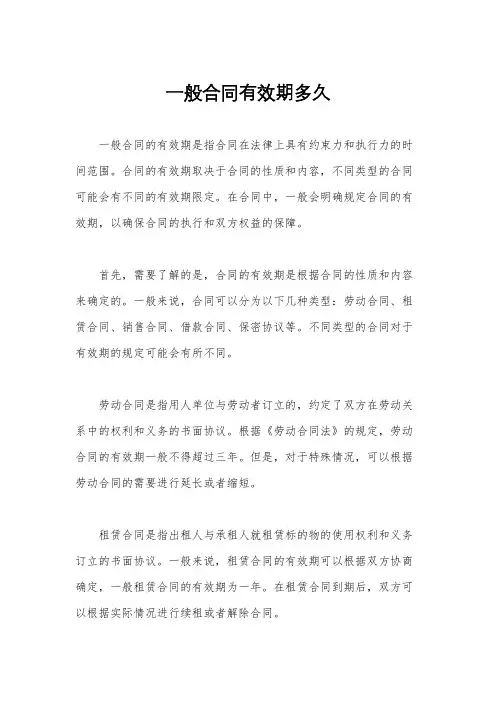 一般合同有效期多久

一般合同的有效期是指合同在法律上具有约束力和执行力的时间范围。合同的有效期取决于合同的性质和内容，不同类型的合同可能会有不同的有效期限定。在合同中，一般会明确规定合同的有效期，以确保合同的执行和双方权益的保障。

首先，需要了解的是，合同的有效期是根据合同的性质和内容来确定的。一般来说，合同可以分为以下几种类型：劳动合同、租赁合同、销售合同、借款合同、保密协议等。不同类型的合同对于有效期的规定可能会有所不同。

劳动合同是指用人单位与劳动者订立的，约定了双方在劳动关系中的权利和义务的书面协议。根据《劳动合同法》的规定，劳动合同的有效期一般不得超过三年。但是，对于特殊情况，可以根据劳动合同的需要进行延长或者缩短。

租赁合同是指出租人与承租人就租赁标的物的使用权利和义务订立的书面协议。一般来说，租赁合同的有效期可以根据双方协商确定，一般租赁合同的有效期为一年。在租赁合同到期后，双方可以根据实际情况进行续租或者解除合同。